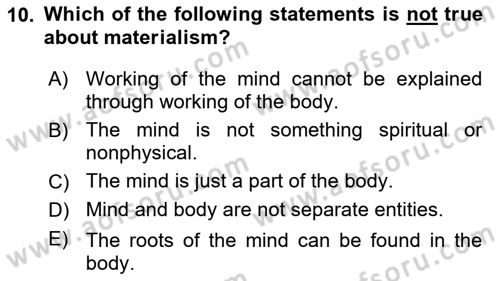 10. Which of the following statements is not true about materialism?

A) Working of the mind cannot be explained through working of the body.
B) The mind is not something spiritual or nonphysical.
C) The mind is just a part of the body.
D) Mind and body are not separate entities.
E) The roots of the mind can be found in the body.

www.aofsoru.com